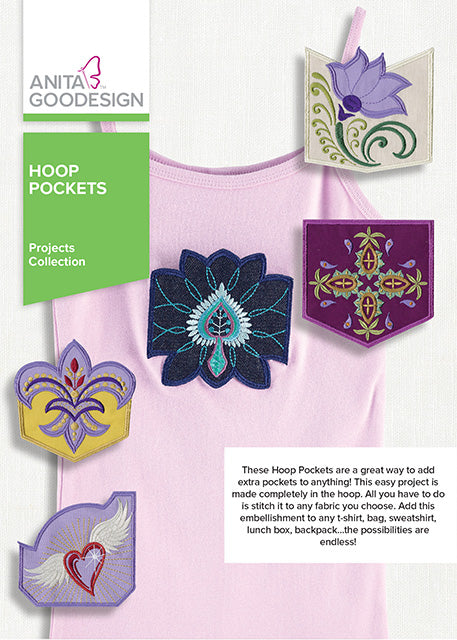 ANITA GOODESIGN

HOOP POCKETS

Projects Collection

These Hoop Pockets are a great way to add extra pockets to anything! This easy project is made completely in the hoop. All you have to do is stitch it to any fabric you choose. Add this embellishment to any t-shirt, bag, sweatshirt, lunch box, backpack...the possibilities are endless!